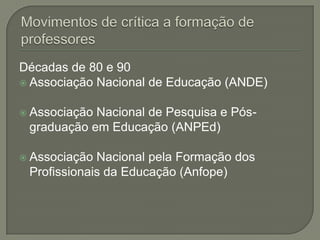 Movimentos de crítica a formação de professores

Décadas de 80 e 90

Associação Nacional de Educação (ANDE)

Associação Nacional de Pesquisa e Pós-graduação em Educação (ANPEd)

Associação Nacional pela Formação dos Profissionais da Educação (Anfope)